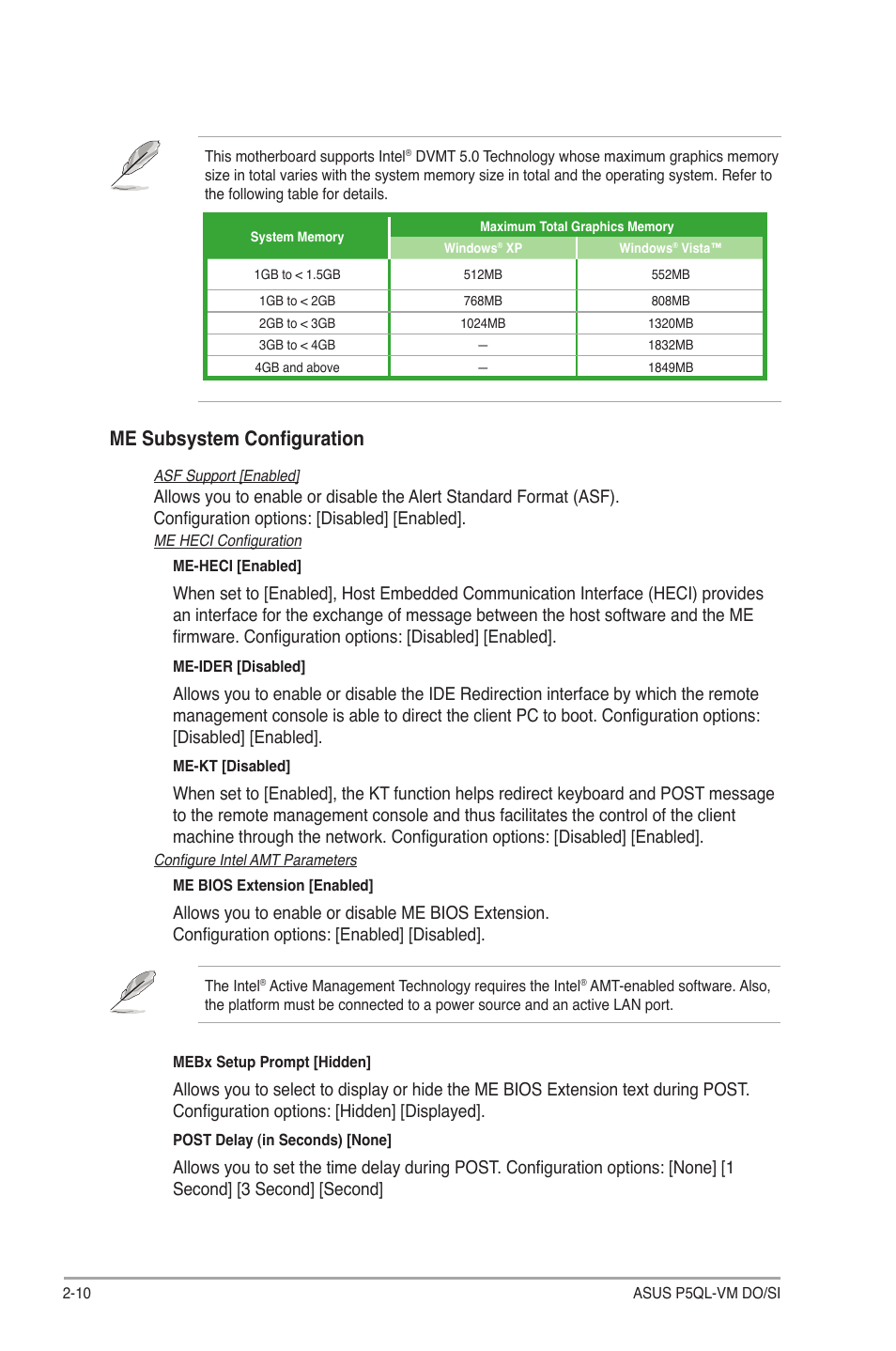 This motherboard supports Intel® DVMT 5.0 Technology whose maximum graphics memory size in total varies with the system memory size in total and the operating system. Refer to the following table for details.

| System Memory | Maximum Total Graphics Memory | |
|---|---|---|
| | Windows® XP | Windows® Vista™ |
| 1GB to < 1.5GB | 512MB | 552MB |
| 1GB to < 2GB | 768MB | 808MB |
| 2GB to < 3GB | 1024MB | 1320MB |
| 3GB to < 4GB | — | 1832MB |
| 4GB and above | — | 1849MB |

ME Subsystem Configuration

ASF Support [Enabled]
Allows you to enable or disable the Alert Standard Format (ASF). Configuration options: [Disabled] [Enabled].

ME HECI Configuration

ME-HECI [Enabled]

When set to [Enabled], Host Embedded Communication Interface (HECI) provides an interface for the exchange of message between the host software and the ME firmware. Configuration options: [Disabled] [Enabled].

ME-IDER [Disabled]

Allows you to enable or disable the IDE Redirection interface by which the remote management console is able to direct the client PC to boot. Configuration options: [Disabled] [Enabled].

ME-KT [Disabled]

When set to [Enabled], the KT function helps redirect keyboard and POST message to the remote management console and thus facilitates the control of the client machine through the network. Configuration options: [Disabled] [Enabled].

Configure Intel AMT Parameters

ME BIOS Extension [Enabled]

Allows you to enable or disable ME BIOS Extension. Configuration options: [Enabled] [Disabled].

The Intel® Active Management Technology requires the Intel® AMT-enabled software. Also, the platform must be connected to a power source and an active LAN port.

MEBx Setup Prompt [Hidden]

Allows you to select to display or hide the ME BIOS Extension text during POST. Configuration options: [Hidden] [Displayed].

POST Delay (in Seconds) [None]

Allows you to set the time delay during POST. Configuration options: [None] [1 Second] [3 Second] [Second]

2-10

ASUS P5QL-VM DO/SI